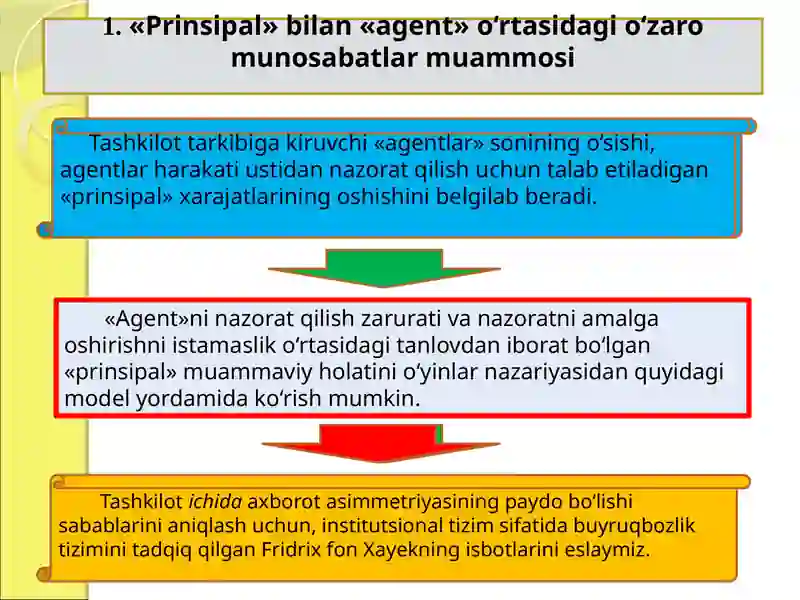 1. «Prinsipal» bilan «agent» o‘rtasidagi o‘zaro munosabatlar muammosi

Tashkilot tarkibiga kiruvchi «agentlar» sonining o‘sishi, agentlar harakati ustidan nazorat qilish uchun talab etiladigan «prinsipal» xarajatlarining oshishini belgilab beradi.

«Agent»ni nazorat qilish zarurati va nazoratni amalga oshirishni istamaslik o‘rtasidagi tanlovdan iborat bo‘lgan «prinsipal» muammaviy holatini o‘yinlar nazariyasidan quyidagi model yordamida ko‘rish mumkin.

Tashkilot ichida axborot asimmetriyasining paydo bo‘lishi sabablarini aniqlash uchun, institutsional tizim sifatida buyruqbozlik tizimini tadqiq qilgan Fridrix fon Xayekning isbotlarini eslaymiz.